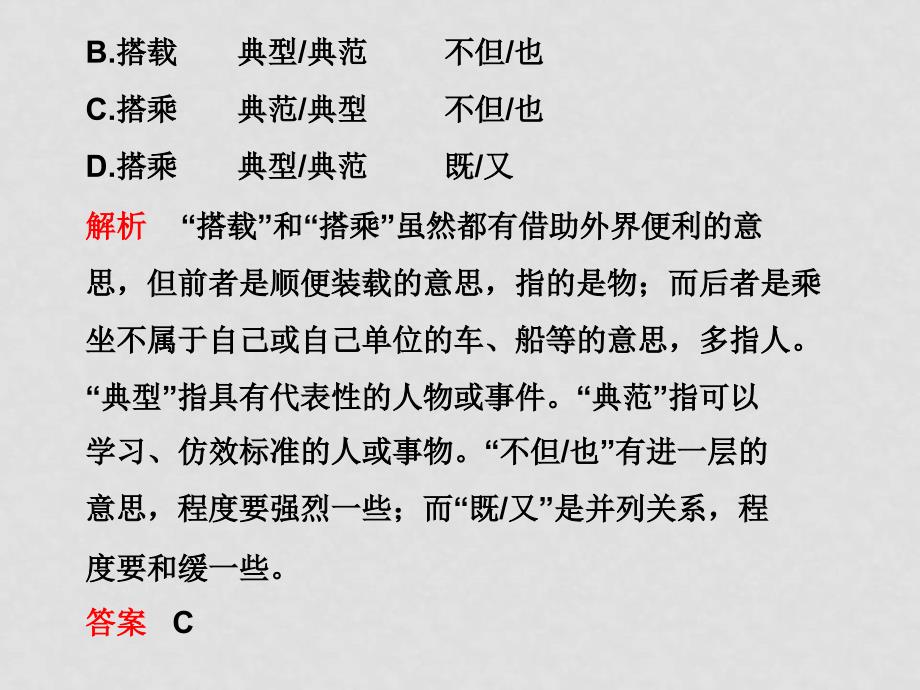 B.搭载　典型/典范　不但/也

C.搭乘　典范/典型　不但/也

D.搭乘　典型/典范　既/又

解析　“搭载”和“搭乘”虽然都有借助外界便利的意思，但前者是顺便装载的意思，指的是物；而后者是乘坐不属于自己或自己单位的车、船等的意思，多指人。“典型”指具有代表性的人物或事件。“典范”指可以学习、仿效标准的人或事物。“不但/也”有进一层的意思，程度要强烈一些；而“既/又”是并列关系，程度要和缓一些。

答案　C